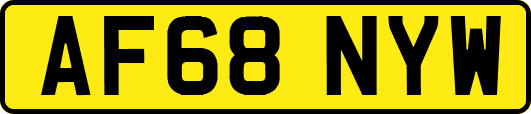 AF68 NYW